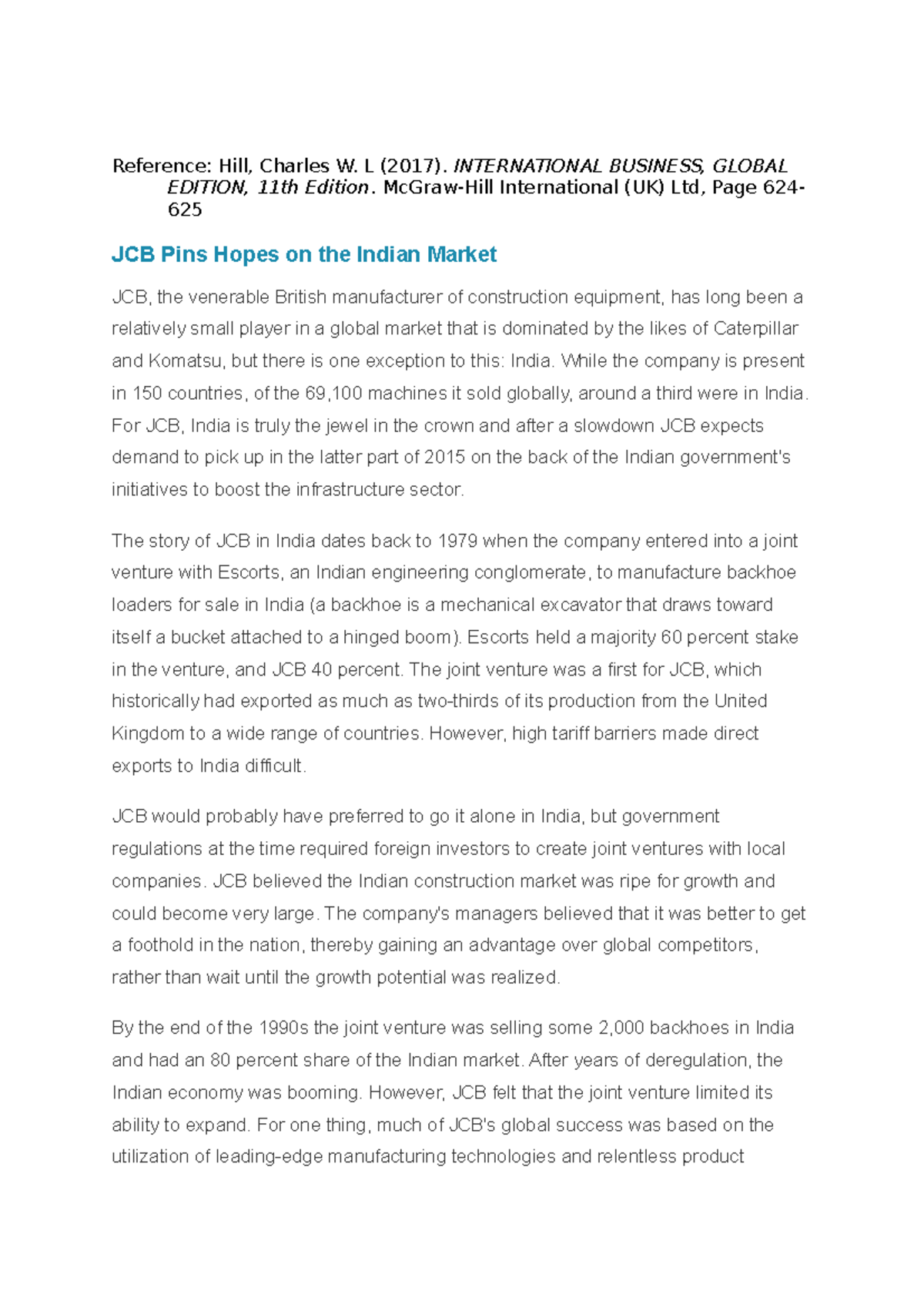 Reference: Hill, Charles W. L (2017). INTERNATIONAL BUSINESS, GLOBAL EDITION, 11th Edition. McGraw-Hill International (UK) Ltd, Page 624-625

JCB Pins Hopes on the Indian Market

JCB, the venerable British manufacturer of construction equipment, has long been a relatively small player in a global market that is dominated by the likes of Caterpillar and Komatsu, but there is one exception to this: India. While the company is present in 150 countries, of the 69,100 machines it sold globally, around a third were in India. For JCB, India is truly the jewel in the crown and after a slowdown JCB expects demand to pick up in the latter part of 2015 on the back of the Indian government's initiatives to boost the infrastructure sector.

The story of JCB in India dates back to 1979 when the company entered into a joint venture with Escorts, an Indian engineering conglomerate, to manufacture backhoe loaders for sale in India (a backhoe is a mechanical excavator that draws toward itself a bucket attached to a hinged boom). Escorts held a majority 60 percent stake in the venture, and JCB 40 percent. The joint venture was a first for JCB, which historically had exported as much as two-thirds of its production from the United Kingdom to a wide range of countries. However, high tariff barriers made direct exports to India difficult.

JCB would probably have preferred to go it alone in India, but government regulations at the time required foreign investors to create joint ventures with local companies. JCB believed the Indian construction market was ripe for growth and could become very large. The company's managers believed that it was better to get a foothold in the nation, thereby gaining an advantage over global competitors, rather than wait until the growth potential was realized.

By the end of the 1990s the joint venture was selling some 2,000 backhoes in India and had an 80 percent share of the Indian market. After years of deregulation, the Indian economy was booming. However, JCB felt that the joint venture limited its ability to expand. For one thing, much of JCB's global success was based on the utilization of leading-edge manufacturing technologies and relentless product